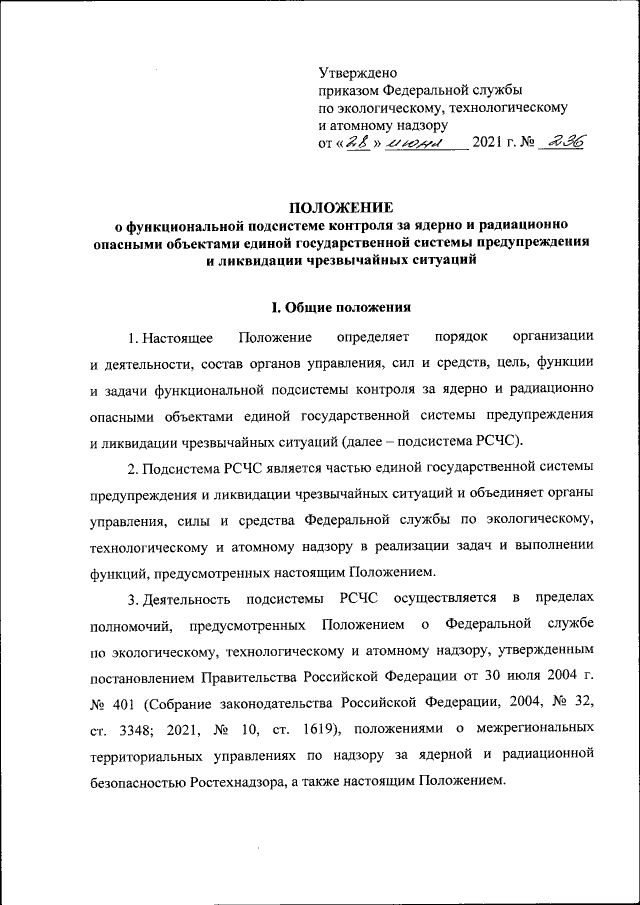 Утверждено
приказом Федеральной службы
по экологическому, технологическому
и атомному надзору
от «28» июня 2021 г. № 236

ПОЛОЖЕНИЕ
о функциональной подсистеме контроля за ядерно и радиационно опасными объектами единой государственной системы предупреждения и ликвидации чрезвычайных ситуаций

I. Общие положения

1. Настоящее Положение определяет порядок организации и деятельности, состав органов управления, сил и средств, цель, функции и задачи функциональной подсистемы контроля за ядерно и радиационно опасными объектами единой государственной системы предупреждения и ликвидации чрезвычайных ситуаций (далее – подсистема РСЧС).

2. Подсистема РСЧС является частью единой государственной системы предупреждения и ликвидации чрезвычайных ситуаций и объединяет органы управления, силы и средства Федеральной службы по экологическому, технологическому и атомному надзору в реализации задач и выполнении функций, предусмотренных настоящим Положением.

3. Деятельность подсистемы РСЧС осуществляется в пределах полномочий, предусмотренных Положением о Федеральной службе по экологическому, технологическому и атомному надзору, утвержденным постановлением Правительства Российской Федерации от 30 июля 2004 г. № 401 (Собрание законодательства Российской Федерации, 2004, № 32, ст. 3348; 2021, № 10, ст. 1619), положениями о межрегиональных территориальных управлениях по надзору за ядерной и радиационной безопасностью Ростехнадзора, а также настоящим Положением.